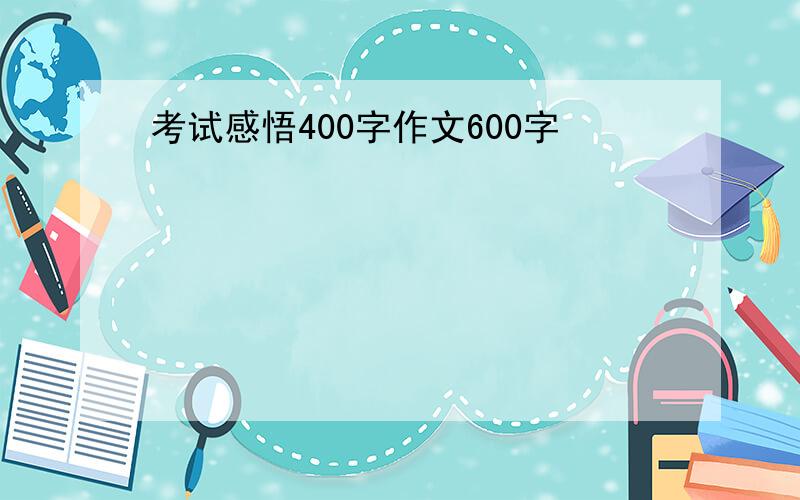 考试感悟400字作文600字